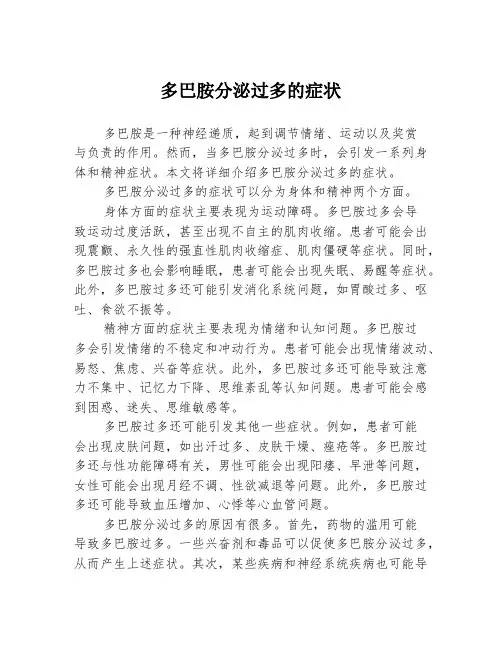 多巴胺分泌过多的症状

多巴胺是一种神经递质，起到调节情绪、运动以及奖赏与负责的作用。然而，当多巴胺分泌过多时，会引发一系列身体和精神症状。本文将详细介绍多巴胺分泌过多的症状。

多巴胺分泌过多的症状可以分为身体和精神两个方面。

身体方面的症状主要表现为运动障碍。多巴胺过多会导致运动过度活跃，甚至出现不自主的肌肉收缩。患者可能会出现震颤、永久性的强直性肌肉收缩症、肌肉僵硬等症状。同时，多巴胺过多也会影响睡眠，患者可能会出现失眠、易醒等症状。此外，多巴胺过多还可能引发消化系统问题，如胃酸过多、呕吐、食欲不振等。

精神方面的症状主要表现为情绪和认知问题。多巴胺过多会引发情绪的不稳定和冲动行为。患者可能会出现情绪波动、易怒、焦虑、兴奋等症状。此外，多巴胺过多还可能导致注意力不集中、记忆力下降、思维紊乱等认知问题。患者可能会感到困惑、迷失、思维敏感等。

多巴胺过多还可能引发其他一些症状。例如，患者可能会出现皮肤问题，如出汗过多、皮肤干燥、痤疮等。多巴胺过多还与性功能障碍有关，男性可能会出现阳痿、早泄等问题，女性可能会出现月经不调、性欲减退等问题。此外，多巴胺过多还可能导致血压增加、心悸等心血管问题。

多巴胺分泌过多的原因有很多。首先，药物的滥用可能导致多巴胺过多。一些兴奋剂和毒品可以促使多巴胺分泌过多，从而产生上述症状。其次，某些疾病和神经系统疾病也可能导